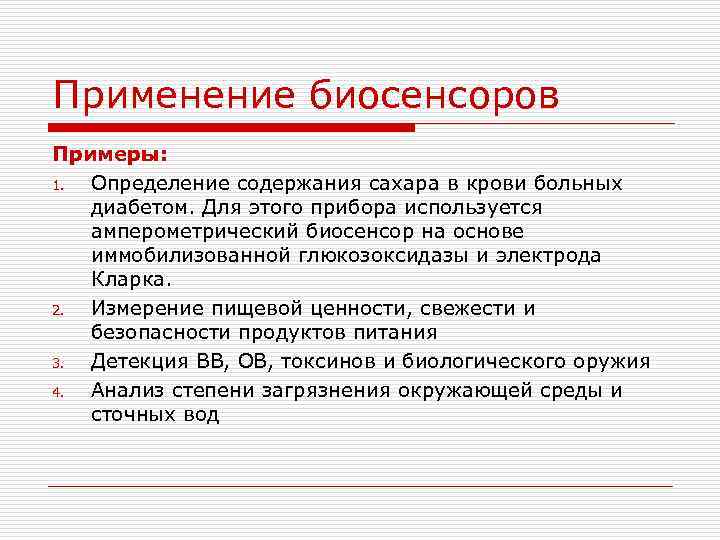 Применение биосенсоров

Примеры:

1. Определение содержания сахара в крови больных диабетом. Для этого прибора используется амперометрический биосенсор на основе иммобилизованной глюкозоксидазы и электрода Кларка.
2. Измерение пищевой ценности, свежести и безопасности продуктов питания
3. Детекция ВВ, ОВ, токсинов и биологического оружия
4. Анализ степени загрязнения окружающей среды и сточных вод